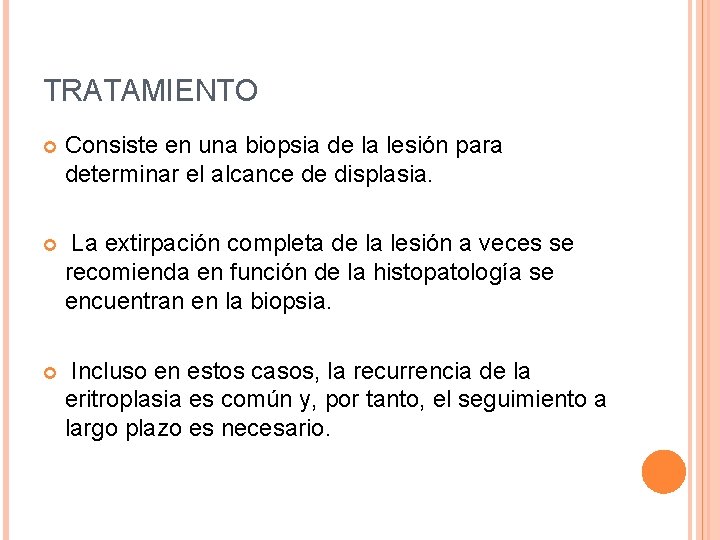 TRATAMIENTO

Consiste en una biopsia de la lesión para determinar el alcance de displasia.

La extirpación completa de la lesión a veces se recomienda en función de la histopatología se encuentran en la biopsia.

Incluso en estos casos, la recurrencia de la eritroplasia es común y, por tanto, el seguimiento a largo plazo es necesario.